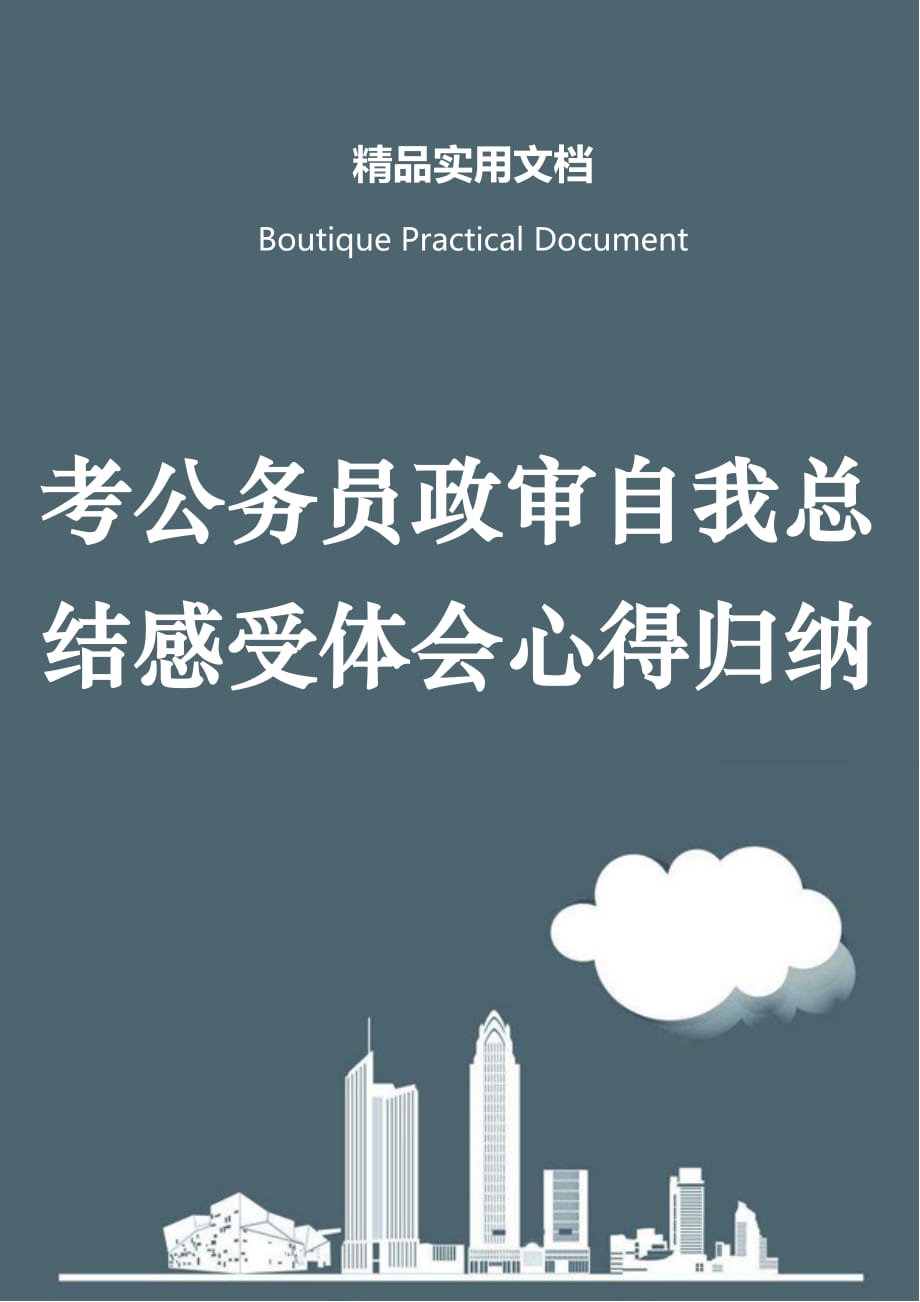 精品实用文档

Boutique Practical Document

考公务员政审自我总结感受体会心得归纳